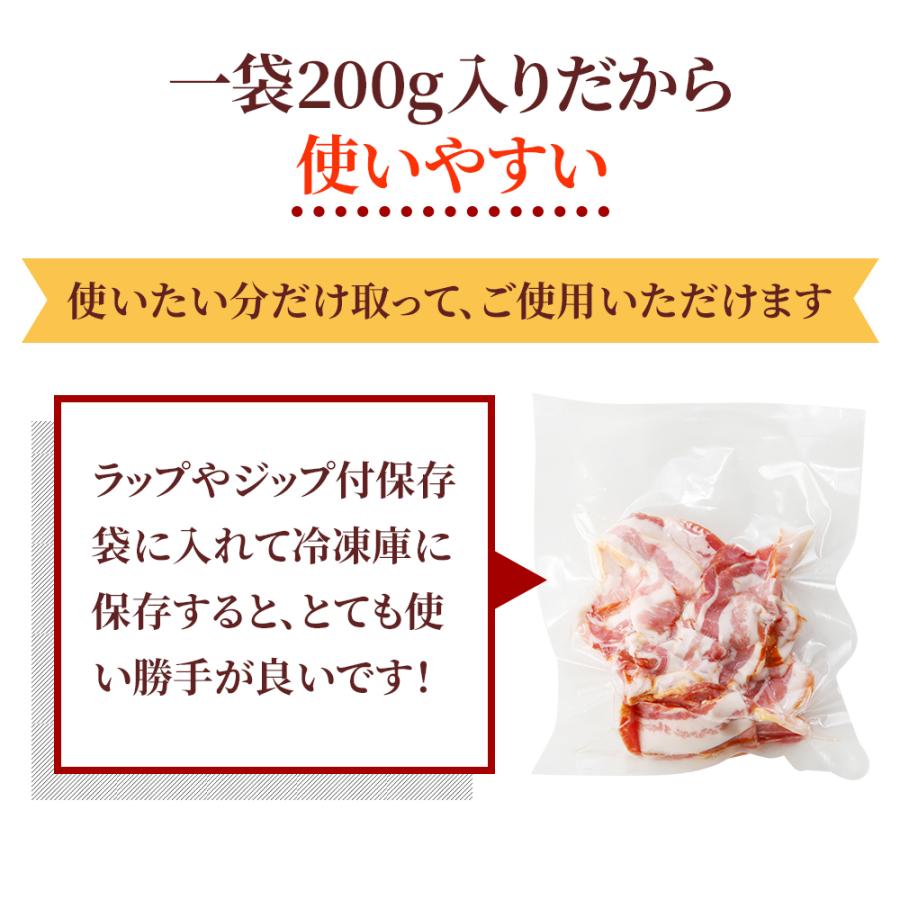 一袋200g入りだから
使いやすい

使いたい分だけ取って、ご使用いただけます

ラップやジップ付保存袋に入れて冷凍庫に保存すると、とても使い勝手が良いです！